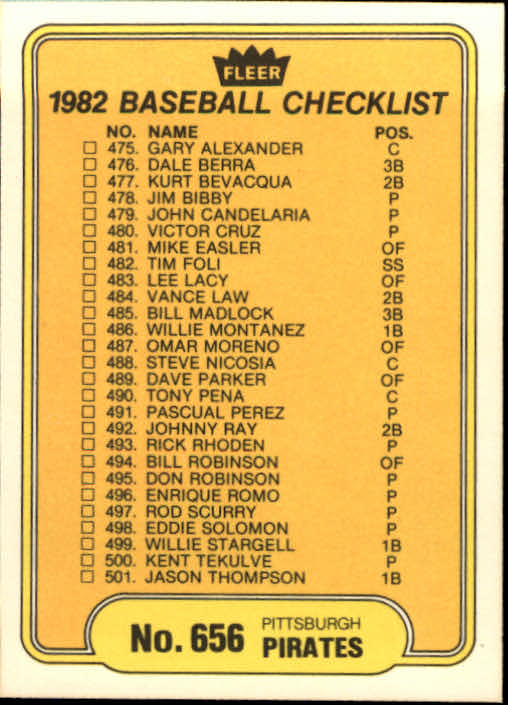 FLEER

1982 BASEBALL CHECKLIST

| | NO. | NAME | POS. |
|---|---|---|---|
| ☐ | 475. | GARY ALEXANDER | C |
| ☐ | 476. | DALE BERRA | 3B |
| ☐ | 477. | KURT BEVACQUA | 2B |
| ☐ | 478. | JIM BIBBY | P |
| ☐ | 479. | JOHN CANDELARIA | P |
| ☐ | 480. | VICTOR CRUZ | P |
| ☐ | 481. | MIKE EASLER | OF |
| ☐ | 482. | TIM FOLI | SS |
| ☐ | 483. | LEE LACY | OF |
| ☐ | 484. | VANCE LAW | 2B |
| ☐ | 485. | BILL MADLOCK | 3B |
| ☐ | 486. | WILLIE MONTANEZ | 1B |
| ☐ | 487. | OMAR MORENO | OF |
| ☐ | 488. | STEVE NICOSIA | C |
| ☐ | 489. | DAVE PARKER | OF |
| ☐ | 490. | TONY PENA | C |
| ☐ | 491. | PASCUAL PEREZ | P |
| ☐ | 492. | JOHNNY RAY | 2B |
| ☐ | 493. | RICK RHODEN | P |
| ☐ | 494. | BILL ROBINSON | OF |
| ☐ | 495. | DON ROBINSON | P |
| ☐ | 496. | ENRIQUE ROMO | P |
| ☐ | 497. | ROD SCURRY | P |
| ☐ | 498. | EDDIE SOLOMON | P |
| ☐ | 499. | WILLIE STARGELL | 1B |
| ☐ | 500. | KENT TEKULVE | P |
| ☐ | 501. | JASON THOMPSON | 1B |

No. 656 PITTSBURGH PIRATES